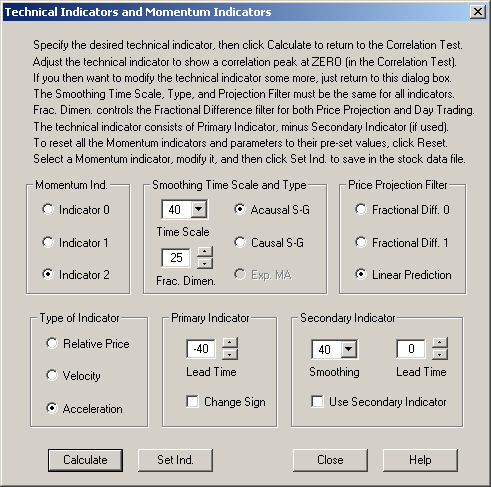 Technical Indicators and Momentum Indicators

Specify the desired technical indicator, then click Calculate to return to the Correlation Test.
Adjust the technical indicator to show a correlation peak at ZERO (in the Correlation Test).
If you then want to modify the technical indicator some more, just return to this dialog box.
The Smoothing Time Scale, Type, and Projection Filter must be the same for all indicators.
Frac. Dimen. controls the Fractional Difference filter for both Price Projection and Day Trading.
The technical indicator consists of Primary Indicator, minus Secondary Indicator (if used).
To reset all the Momentum indicators and parameters to their pre-set values, click Reset.
Select a Momentum indicator, modify it, and then click Set Ind. to save in the stock data file.

Momentum Ind.
Indicator 0
Indicator 1
Indicator 2

Smoothing Time Scale and Type
40
Time Scale
25
Frac. Dimen.
Acausal S-G
Causal S-G
Exp. MA

Price Projection Filter
Fractional Diff. 0
Fractional Diff. 1
Linear Prediction

Type of Indicator
Relative Price
Velocity
Acceleration

Primary Indicator
-40
Lead Time
Change Sign

Secondary Indicator
40
Smoothing
0
Lead Time
Use Secondary Indicator

Calculate
Set Ind.
Close
Help